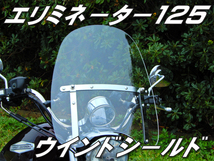 エリミネーター125

ウインドシールド